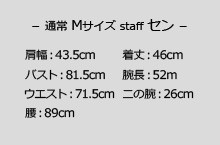 – 通常 Mサイズ staff セン –

肩幅：43.5cm
バスト：81.5cm
ウエスト：71.5cm
腰：89cm

着丈：46cm
腕長：52m
二の腕：26cm